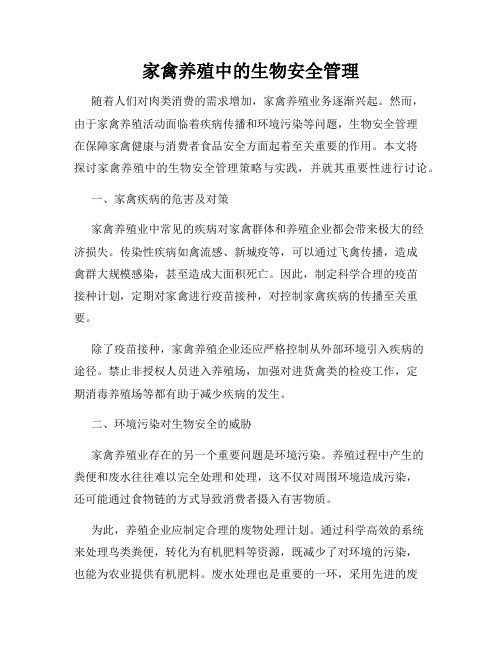 家禽养殖中的生物安全管理

随着人们对肉类消费的需求增加，家禽养殖业务逐渐兴起。然而，由于家禽养殖活动面临着疾病传播和环境污染等问题，生物安全管理在保障家禽健康与消费者食品安全方面起着至关重要的作用。本文将探讨家禽养殖中的生物安全管理策略与实践，并就其重要性进行讨论。

一、家禽疾病的危害及对策

家禽养殖业中常见的疾病对家禽群体和养殖企业都会带来极大的经济损失。传染性疾病如禽流感、新城疫等，可以通过飞禽传播，造成禽群大规模感染，甚至造成大面积死亡。因此，制定科学合理的疫苗接种计划，定期对家禽进行疫苗接种，对控制家禽疾病的传播至关重要。

除了疫苗接种，家禽养殖企业还应严格控制从外部环境引入疾病的途径。禁止非授权人员进入养殖场，加强对进货禽类的检疫工作，定期消毒养殖场等都有助于减少疾病的发生。

二、环境污染对生物安全的威胁

家禽养殖业存在的另一个重要问题是环境污染。养殖过程中产生的粪便和废水往往难以完全处理和处理，这不仅对周围环境造成污染，还可能通过食物链的方式导致消费者摄入有害物质。

为此，养殖企业应制定合理的废物处理计划。通过科学高效的系统来处理鸟类粪便，转化为有机肥料等资源，既减少了对环境的污染，也能为农业提供有机肥料。废水处理也是重要的一环，采用先进的废